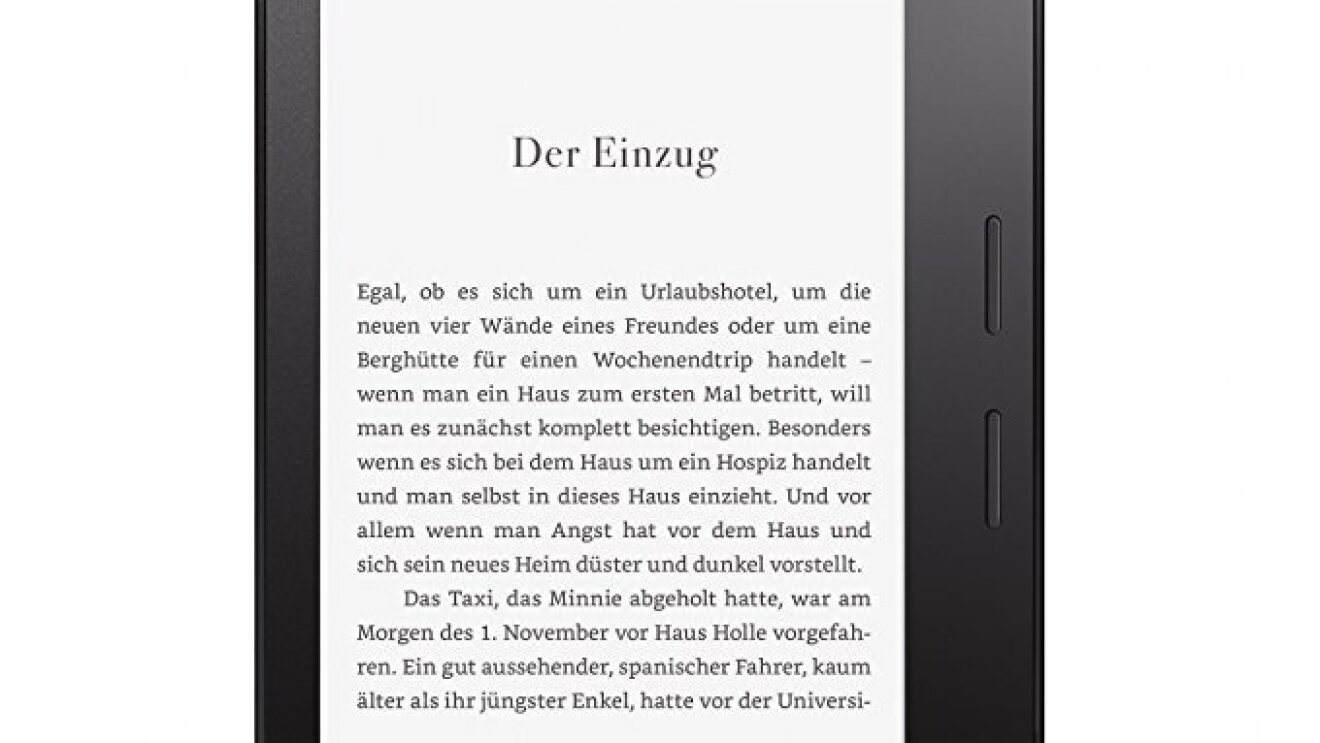 Der Einzug

Egal, ob es sich um ein Urlaubshotel, um die neuen vier Wände eines Freundes oder um eine Berghütte für einen Wochenendtrip handelt – wenn man ein Haus zum ersten Mal betritt, will man es zunächst komplett besichtigen. Besonders wenn es sich bei dem Haus um ein Hospiz handelt und man selbst in dieses Haus einzieht. Und vor allem wenn man Angst hat vor dem Haus und sich sein neues Heim düster und dunkel vorstellt.

Das Taxi, das Minnie abgeholt hatte, war am Morgen des 1. November vor Haus Holle vorgefahren. Ein gut aussehender, spanischer Fahrer, kaum älter als ihr jüngster Enkel, hatte vor der Universi-